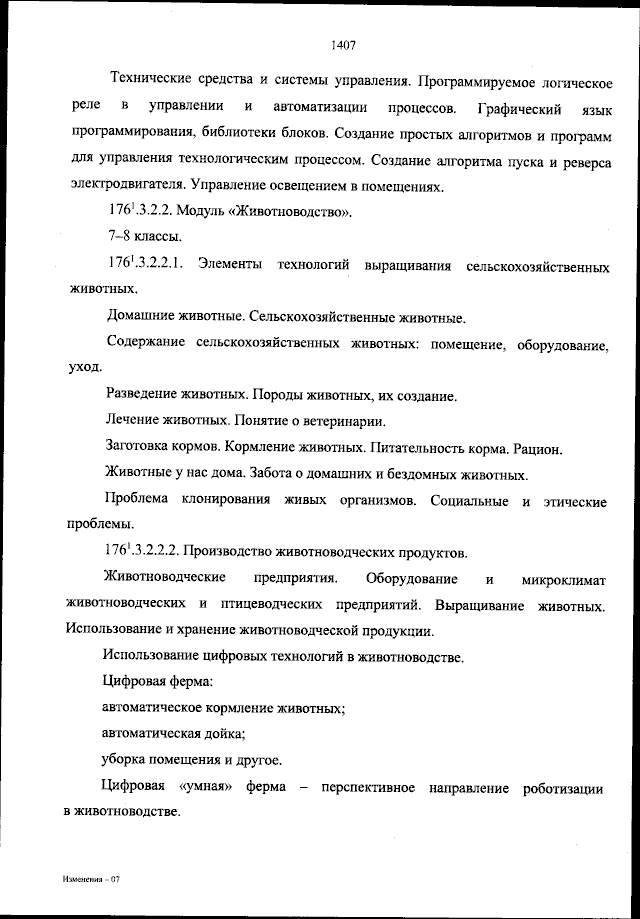 1407

Технические средства и системы управления. Программируемое логическое реле в управлении и автоматизации процессов. Графический язык программирования, библиотеки блоков. Создание простых алгоритмов и программ для управления технологическим процессом. Создание алгоритма пуска и реверса электродвигателя. Управление освещением в помещениях.

$176^1$.3.2.2. Модуль «Животноводство».

7–8 классы.

$176^1$.3.2.2.1. Элементы технологий выращивания сельскохозяйственных животных.

Домашние животные. Сельскохозяйственные животные.

Содержание сельскохозяйственных животных: помещение, оборудование, уход.

Разведение животных. Породы животных, их создание.

Лечение животных. Понятие о ветеринарии.

Заготовка кормов. Кормление животных. Питательность корма. Рацион.

Животные у нас дома. Забота о домашних и бездомных животных.

Проблема клонирования живых организмов. Социальные и этические проблемы.

$176^1$.3.2.2.2. Производство животноводческих продуктов.

Животноводческие предприятия. Оборудование и микроклимат животноводческих и птицеводческих предприятий. Выращивание животных. Использование и хранение животноводческой продукции.

Использование цифровых технологий в животноводстве.

Цифровая ферма:

автоматическое кормление животных;

автоматическая дойка;

уборка помещения и другое.

Цифровая «умная» ферма – перспективное направление роботизации в животноводстве.

Изменения – 07